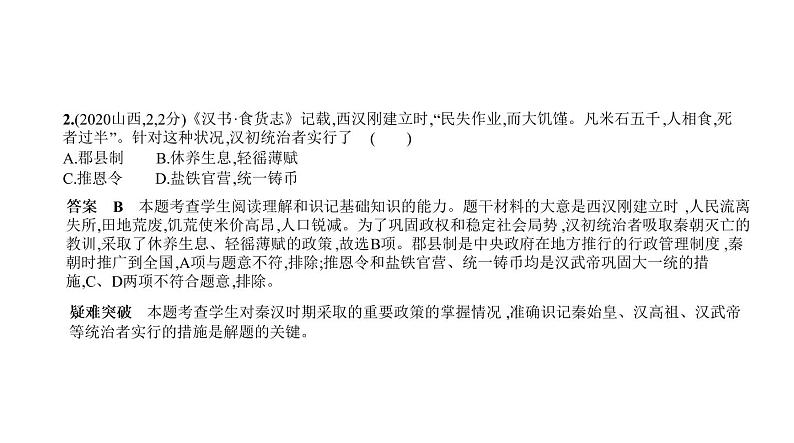 2.(2020山西,2,2分)《汉书·食货志》记载,西汉刚建立时,“民失作业,而大饥馑。凡米石五千,人相食,死者过半”。针对这种状况,汉初统治者实行了 ( )
A.郡县制 B.休养生息,轻徭薄赋
C.推恩令 D.盐铁官营,统一铸币

答案 B 本题考查学生阅读理解和识记基础知识的能力。题干材料的大意是西汉刚建立时,人民流离失所,田地荒废,饥荒使米价高昂,人口锐减。为了巩固政权和稳定社会局势,汉初统治者吸取秦朝灭亡的教训,采取了休养生息、轻徭薄赋的政策,故选B项。郡县制是中央政府在地方推行的行政管理制度,秦朝时推广到全国,A项与题意不符,排除;推恩令和盐铁官营、统一铸币均是汉武帝巩固大一统的措施,C、D两项不符合题意,排除。

疑难突破 本题考查学生对秦汉时期采取的重要政策的掌握情况,准确识记秦始皇、汉高祖、汉武帝等统治者实行的措施是解题的关键。